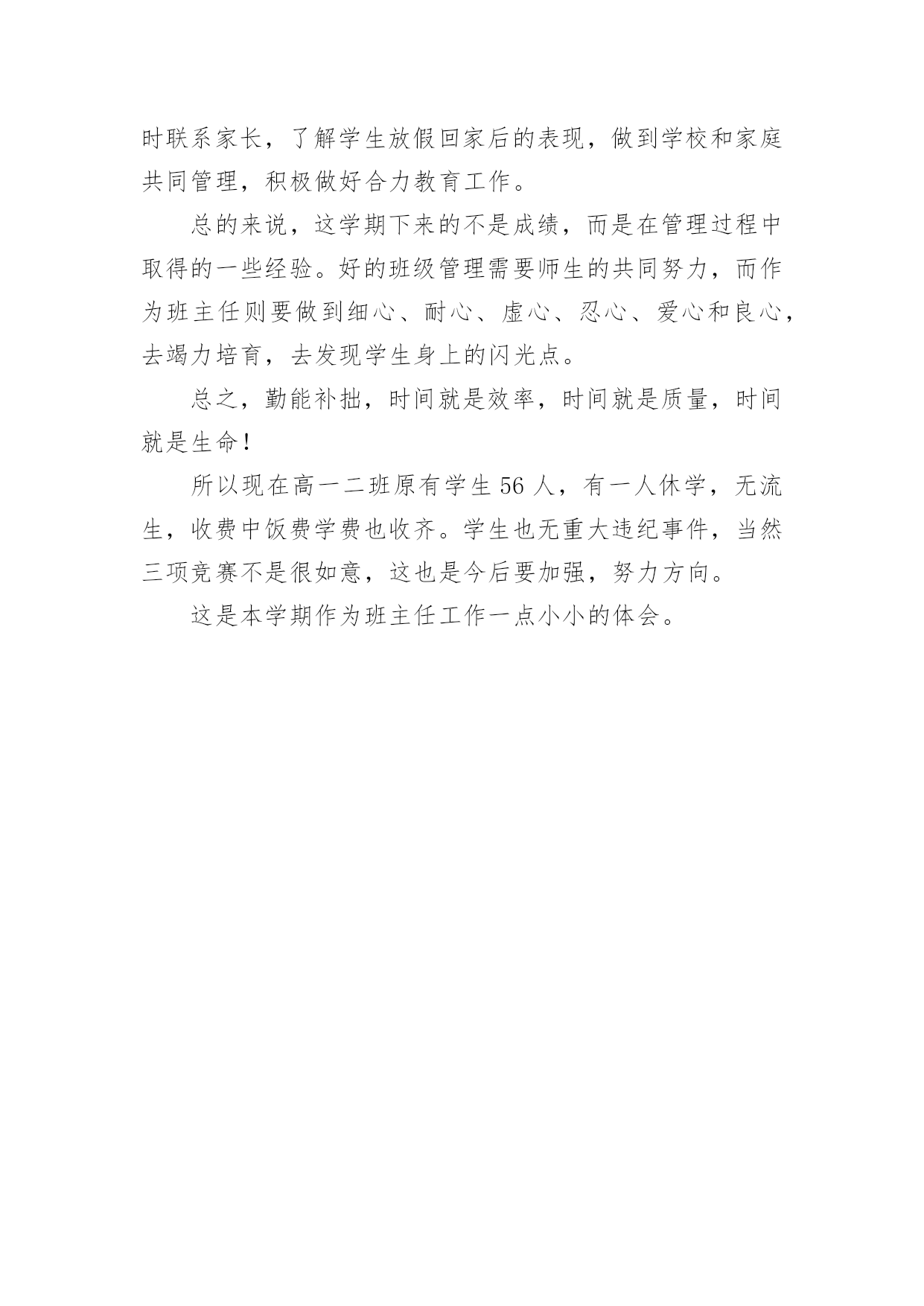 时联系家长，了解学生放假回家后的表现，做到学校和家庭共同管理，积极做好合力教育工作。

总的来说，这学期下来的不是成绩，而是在管理过程中取得的一些经验。好的班级管理需要师生的共同努力，而作为班主任则要做到细心、耐心、虚心、忍心、爱心和良心，去竭力培育，去发现学生身上的闪光点。

总之，勤能补拙，时间就是效率，时间就是质量，时间就是生命！

所以现在高一二班原有学生 56 人，有一人休学，无流生，收费中饭费学费也收齐。学生也无重大违纪事件，当然三项竞赛不是很如意，这也是今后要加强，努力方向。

这是本学期作为班主任工作一点小小的体会。